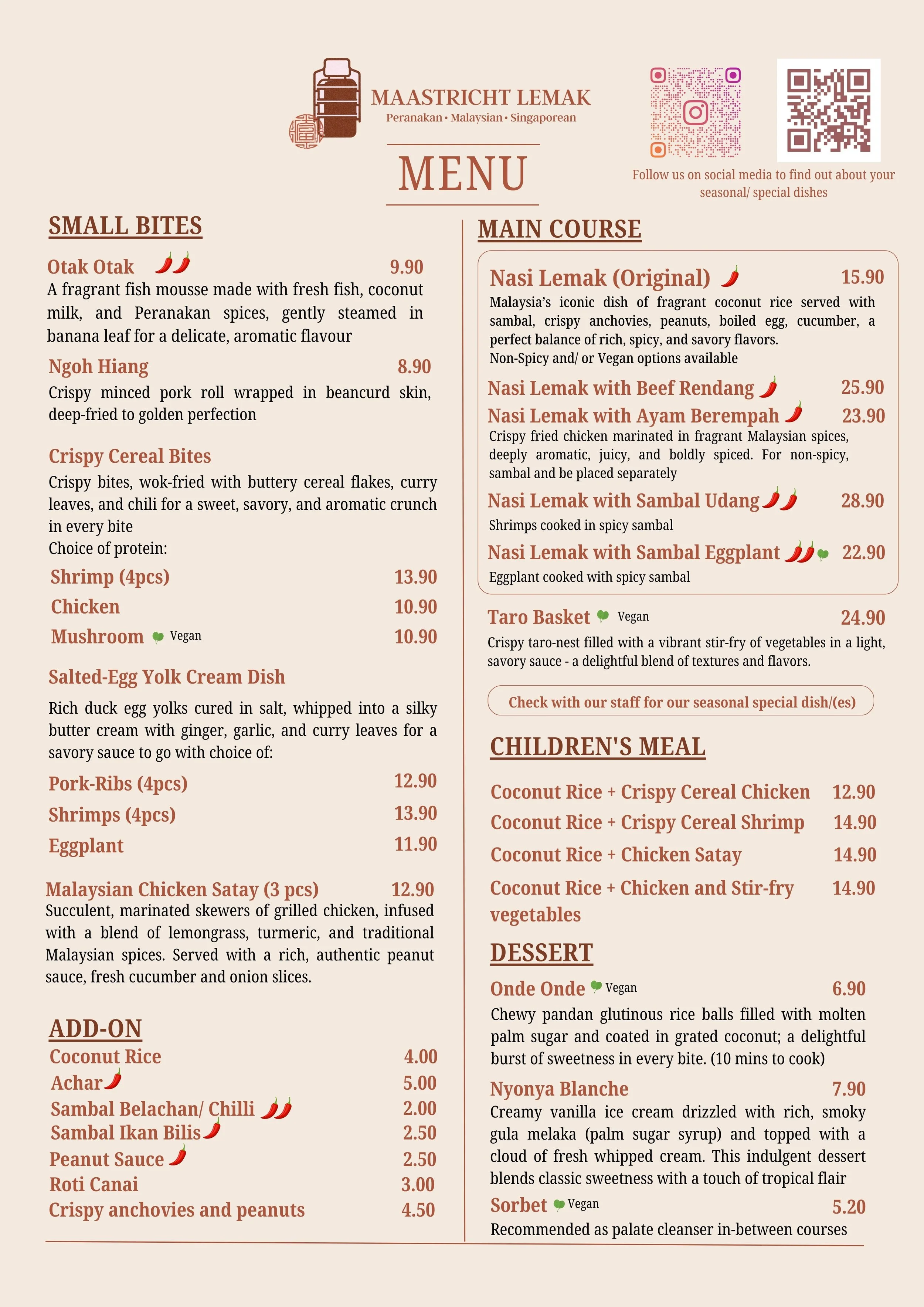 MAASTRICHT LEMAK
Peranakan • Malaysian • Singaporean

MENU

Follow us on social media to find out about your seasonal/ special dishes

SMALL BITES

Otak Otak 9.90
A fragrant fish mousse made with fresh fish, coconut milk, and Peranakan spices, gently steamed in banana leaf for a delicate, aromatic flavour

Ngoh Hiang 8.90
Crispy minced pork roll wrapped in beancurd skin, deep-fried to golden perfection

Crispy Cereal Bites
Crispy bites, wok-fried with buttery cereal flakes, curry leaves, and chili for a sweet, savory, and aromatic crunch in every bite
Choice of protein:

Shrimp (4pcs) 13.90
Chicken 10.90
Mushroom Vegan 10.90

Salted-Egg Yolk Cream Dish
Rich duck egg yolks cured in salt, whipped into a silky butter cream with ginger, garlic, and curry leaves for a savory sauce to go with choice of:

Pork-Ribs (4pcs) 12.90
Shrimps (4pcs) 13.90
Eggplant 11.90

Malaysian Chicken Satay (3 pcs) 12.90
Succulent, marinated skewers of grilled chicken, infused with a blend of lemongrass, turmeric, and traditional Malaysian spices. Served with a rich, authentic peanut sauce, fresh cucumber and onion slices.

ADD-ON
Coconut Rice 4.00
Achar 5.00
Sambal Belachan/ Chilli 2.00
Sambal Ikan Bilis 2.50
Peanut Sauce 2.50
Roti Canai 3.00
Crispy anchovies and peanuts 4.50

MAIN COURSE

Nasi Lemak (Original) 15.90
Malaysia's iconic dish of fragrant coconut rice served with sambal, crispy anchovies, peanuts, boiled egg, cucumber, a perfect balance of rich, spicy, and savory flavors.
Non-Spicy and/ or Vegan options available

Nasi Lemak with Beef Rendang 25.90
Nasi Lemak with Ayam Berempah 23.90
Crispy fried chicken marinated in fragrant Malaysian spices, deeply aromatic, juicy, and boldly spiced. For non-spicy, sambal and be placed separately

Nasi Lemak with Sambal Udang 28.90
Shrimps cooked in spicy sambal

Nasi Lemak with Sambal Eggplant 22.90
Eggplant cooked with spicy sambal

Taro Basket Vegan 24.90
Crispy taro-nest filled with a vibrant stir-fry of vegetables in a light, savory sauce - a delightful blend of textures and flavors.

Check with our staff for our seasonal special dish/(es)

CHILDREN'S MEAL
Coconut Rice + Crispy Cereal Chicken 12.90
Coconut Rice + Crispy Cereal Shrimp 14.90
Coconut Rice + Chicken Satay 14.90
Coconut Rice + Chicken and Stir-fry vegetables 14.90

DESSERT

Onde Onde Vegan 6.90
Chewy pandan glutinous rice balls filled with molten palm sugar and coated in grated coconut; a delightful burst of sweetness in every bite. (10 mins to cook)

Nyonya Blanche 7.90
Creamy vanilla ice cream drizzled with rich, smoky gula melaka (palm sugar syrup) and topped with a cloud of fresh whipped cream. This indulgent dessert blends classic sweetness with a touch of tropical flair

Sorbet Vegan 5.20
Recommended as palate cleanser in-between courses